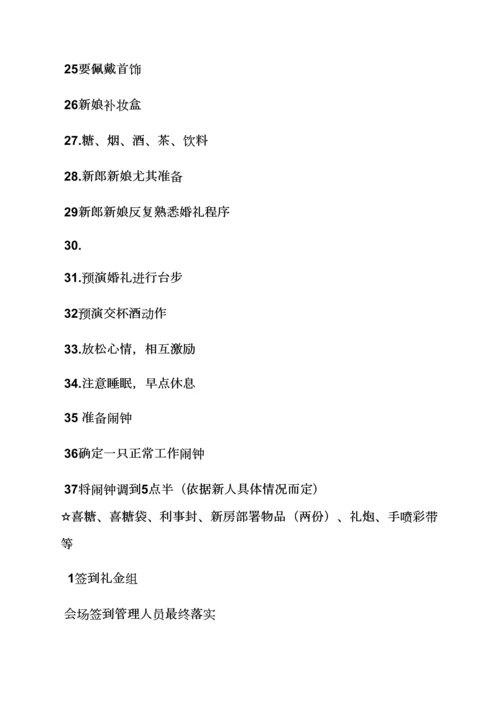 25要佩戴首饰

26新娘补妆盒

27.糖、烟、酒、茶、饮料

28.新郎新娘尤其准备

29新郎新娘反复熟悉婚礼程序

30.

31.预演婚礼进行台步

32预演交杯酒动作

33.放松心情，相互激励

34.注意睡眠，早点休息

35 准备闹钟

36确定一只正常工作闹钟

37将闹钟调到5点半（依据新人具体情况而定）

☆喜糖、喜糖袋、利事封、新房部署物品（两份）、礼炮、手喷彩带等

1签到礼金组

会场签到管理人员最终落实